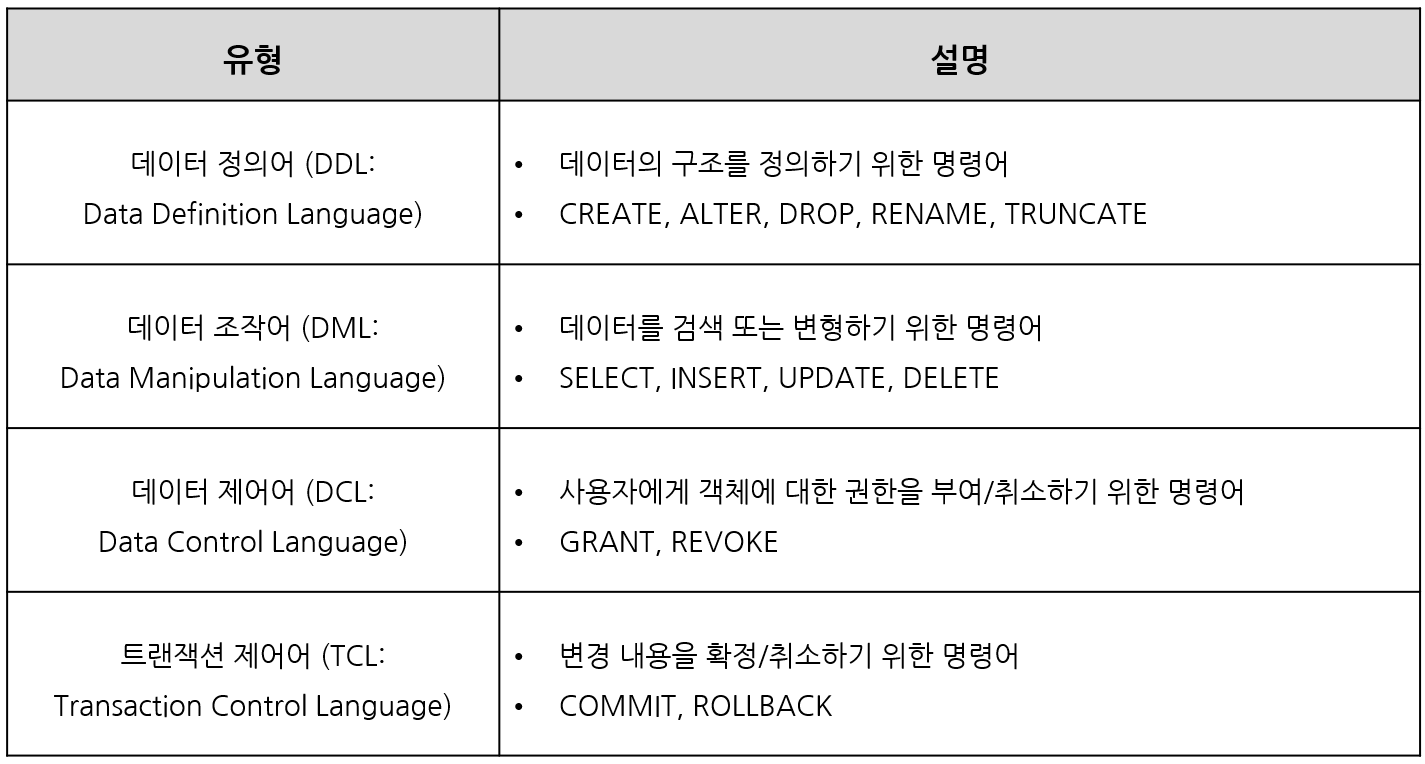 | 유형 | 설명 |
|---|---|
| 데이터 정의어 (DDL: Data Definition Language) | • 데이터의 구조를 정의하기 위한 명령어 • CREATE, ALTER, DROP, RENAME, TRUNCATE |
| 데이터 조작어 (DML: Data Manipulation Language) | • 데이터를 검색 또는 변형하기 위한 명령어 • SELECT, INSERT, UPDATE, DELETE |
| 데이터 제어어 (DCL: Data Control Language) | • 사용자에게 객체에 대한 권한을 부여/취소하기 위한 명령어 • GRANT, REVOKE |
| 트랜잭션 제어어 (TCL: Transaction Control Language) | • 변경 내용을 확정/취소하기 위한 명령어 • COMMIT, ROLLBACK |